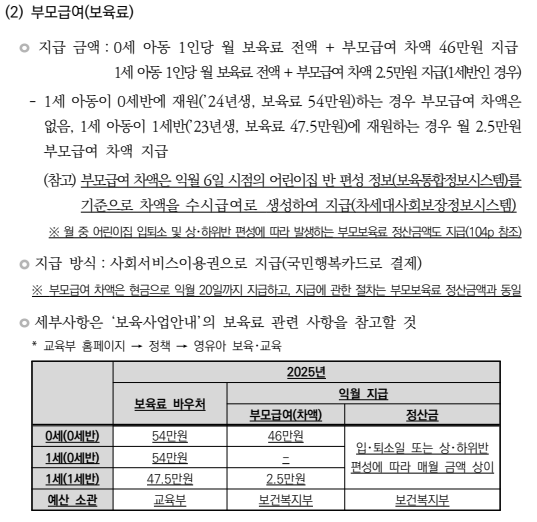 (2) 부모급여(보육료)

○ 지급 금액 : 0세 아동 1인당 월 보육료 전액 + 부모급여 차액 46만원 지급
1세 아동 1인당 월 보육료 전액 + 부모급여 차액 2.5만원 지급(1세반인 경우)

- 1세 아동이 0세반에 재원('24년생, 보육료 54만원)하는 경우 부모급여 차액은 없음, 1세 아동이 1세반('23년생, 보육료 47.5만원)에 재원하는 경우 월 2.5만원 부모급여 차액 지급

(참고) 부모급여 차액은 익월 6일 시점의 어린이집 반 편성 정보(보육통합정보시스템)를 기준으로 차액을 수시급여로 생성하여 지급(차세대사회보장정보시스템)

※ 월 중 어린이집 입퇴소 및 상·하위반 편성에 따라 발생하는 부모보육료 정산금액도 지급(104p 참조)

○ 지급 방식 : 사회서비스이용권으로 지급(국민행복카드로 결제)

※ 부모급여 차액은 현금으로 익월 20일까지 지급하고, 지급에 관한 절차는 부모보육료 정산금액과 동일

○ 세부사항은 '보육사업안내'의 보육료 관련 사항을 참고할 것

* 교육부 홈페이지 → 정책 → 영유아 보육·교육

| | 2025년 | | |
|---|---|---|---|
| | 보육료 바우처 | 익월 지급 | |
| | | 부모급여(차액) | 정산금 |
| 0세(0세반) | 54만원 | 46만원 | 입·퇴소일 또는 상·하위반 편성에 따라 매월 금액 상이 |
| 1세(0세반) | 54만원 | - | |
| 1세(1세반) | 47.5만원 | 2.5만원 | |
| 예산 소관 | 교육부 | 보건복지부 | 보건복지부 |